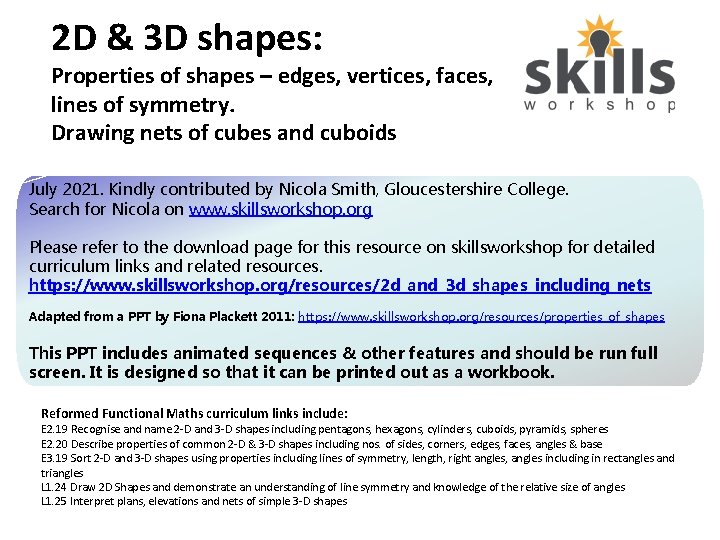 2D & 3D shapes:

Properties of shapes – edges, vertices, faces, lines of symmetry.
Drawing nets of cubes and cuboids

skills
workshop

July 2021. Kindly contributed by Nicola Smith, Gloucestershire College.
Search for Nicola on www.skillsworkshop.org

Please refer to the download page for this resource on skillsworkshop for detailed curriculum links and related resources.
https://www.skillsworkshop.org/resources/2d_and_3d_shapes_including_nets

Adapted from a PPT by Fiona Plackett 2011: https://www.skillsworkshop.org/resources/properties_of_shapes

This PPT includes animated sequences & other features and should be run full screen. It is designed so that it can be printed out as a workbook.

Reformed Functional Maths curriculum links include:
E2.19 Recognise and name 2-D and 3-D shapes including pentagons, hexagons, cylinders, cuboids, pyramids, spheres
E2.20 Describe properties of common 2-D & 3-D shapes including nos. of sides, corners, edges, faces, angles & base
E3.19 Sort 2-D and 3-D shapes using properties including lines of symmetry, length, right angles, angles including in rectangles and triangles
L1.24 Draw 2D Shapes and demonstrate an understanding of line symmetry and knowledge of the relative size of angles
L1.25 Interpret plans, elevations and nets of simple 3-D shapes